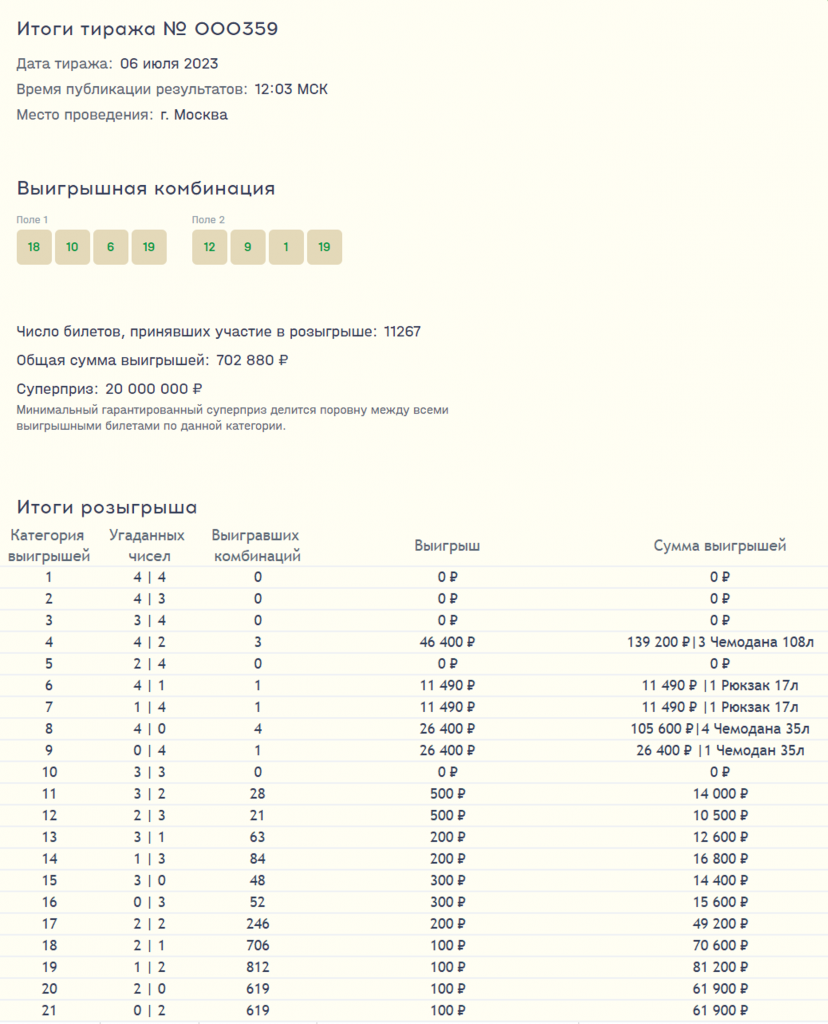 Итоги тиража № 000359

Дата тиража: 06 июля 2023

Время публикации результатов: 12:03 МСК

Место проведения: г. Москва

Выигрышная комбинация

Поле 1

18 10 6 19

Поле 2

12 9 1 19

Число билетов, принявших участие в розыгрыше: 11267

Общая сумма выигрышей: 702 880 ₽

Суперприз: 20 000 000 ₽

Минимальный гарантированный суперприз делится поровну между всеми выигрышными билетами по данной категории.

Итоги розыгрыша

| Категория выигрышей | Угаданных чисел | Выигравших комбинаций | Выигрыш | Сумма выигрышей |
|---|---|---|---|---|
| 1 | 4 \| 4 | 0 | 0 ₽ | 0 ₽ |
| 2 | 4 \| 3 | 0 | 0 ₽ | 0 ₽ |
| 3 | 3 \| 4 | 0 | 0 ₽ | 0 ₽ |
| 4 | 4 \| 2 | 3 | 46 400 ₽ | 139 200 ₽\|3 Чемодана 108л |
| 5 | 2 \| 4 | 0 | 0 ₽ | 0 ₽ |
| 6 | 4 \| 1 | 1 | 11 490 ₽ | 11 490 ₽ \|1 Рюкзак 17л |
| 7 | 1 \| 4 | 1 | 11 490 ₽ | 11 490 ₽ \|1 Рюкзак 17л |
| 8 | 4 \| 0 | 4 | 26 400 ₽ | 105 600 ₽\|4 Чемодана 35л |
| 9 | 0 \| 4 | 1 | 26 400 ₽ | 26 400 ₽ \|1 Чемодан 35л |
| 10 | 3 \| 3 | 0 | 0 ₽ | 0 ₽ |
| 11 | 3 \| 2 | 28 | 500 ₽ | 14 000 ₽ |
| 12 | 2 \| 3 | 21 | 500 ₽ | 10 500 ₽ |
| 13 | 3 \| 1 | 63 | 200 ₽ | 12 600 ₽ |
| 14 | 1 \| 3 | 84 | 200 ₽ | 16 800 ₽ |
| 15 | 3 \| 0 | 48 | 300 ₽ | 14 400 ₽ |
| 16 | 0 \| 3 | 52 | 300 ₽ | 15 600 ₽ |
| 17 | 2 \| 2 | 246 | 200 ₽ | 49 200 ₽ |
| 18 | 2 \| 1 | 706 | 100 ₽ | 70 600 ₽ |
| 19 | 1 \| 2 | 812 | 100 ₽ | 81 200 ₽ |
| 20 | 2 \| 0 | 619 | 100 ₽ | 61 900 ₽ |
| 21 | 0 \| 2 | 619 | 100 ₽ | 61 900 ₽ |